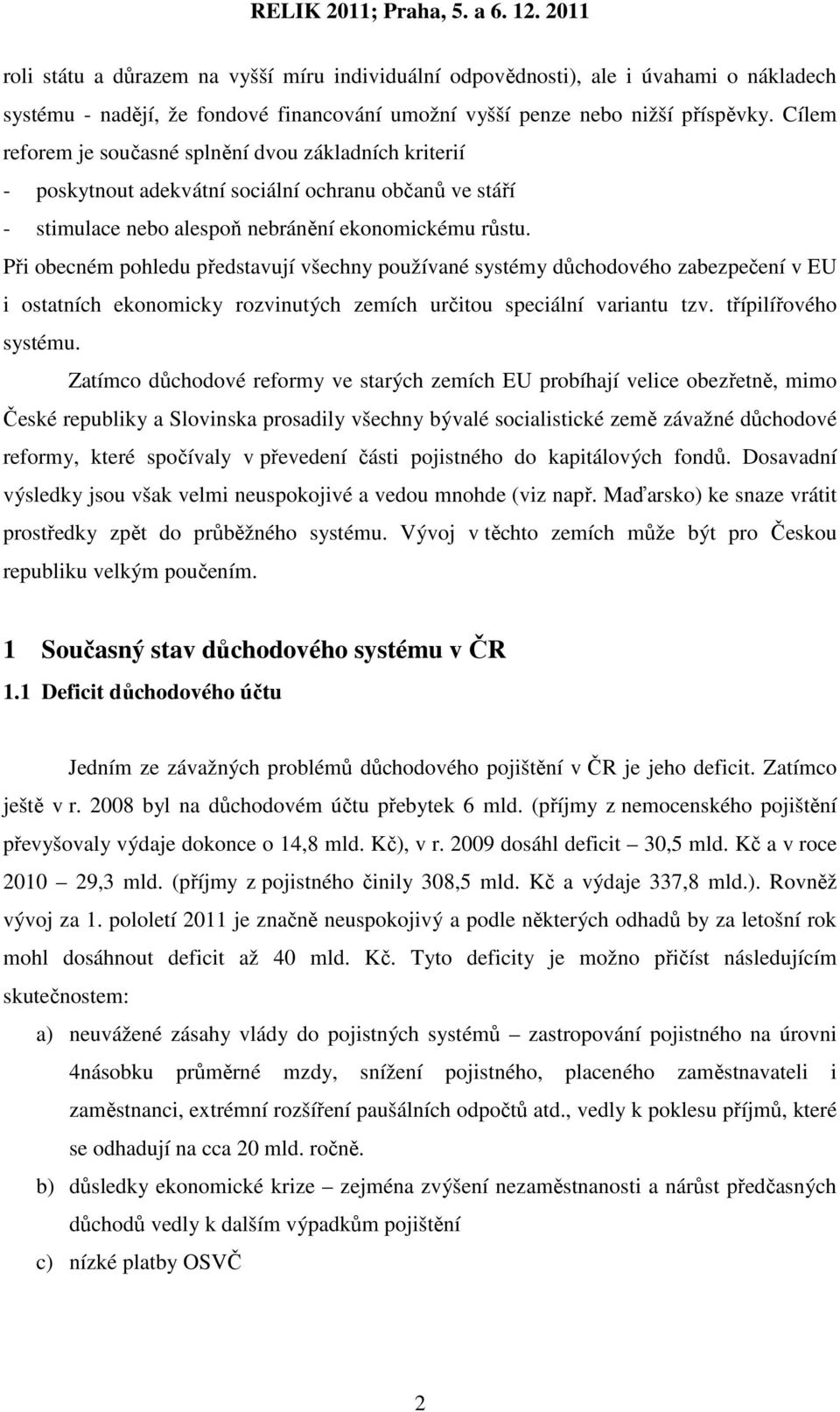 RELIK 2011; Praha, 5. a 6. 12. 2011

roli státu a důrazem na vyšší míru individuální odpovědnosti), ale i úvahami o nákladech systému - nadějí, že fondové financování umožní vyšší penze nebo nižší příspěvky. Cílem reforem je současné splnění dvou základních kriterií

- poskytnout adekvátní sociální ochranu občanů ve stáří
- stimulace nebo alespoň nebránění ekonomickému růstu.

Při obecném pohledu představují všechny používané systémy důchodového zabezpečení v EU i ostatních ekonomicky rozvinutých zemích určitou speciální variantu tzv. třípilířového systému.

Zatímco důchodové reformy ve starých zemích EU probíhají velice obezřetně, mimo České republiky a Slovinska prosadily všechny bývalé socialistické země závažné důchodové reformy, které spočívaly v převedení části pojistného do kapitálových fondů. Dosavadní výsledky jsou však velmi neuspokojivé a vedou mnohde (viz např. Maďarsko) ke snaze vrátit prostředky zpět do průběžného systému. Vývoj v těchto zemích může být pro Českou republiku velkým poučením.

1 Současný stav důchodového systému v ČR

1.1 Deficit důchodového účtu

Jedním ze závažných problémů důchodového pojištění v ČR je jeho deficit. Zatímco ještě v r. 2008 byl na důchodovém účtu přebytek 6 mld. (příjmy z nemocenského pojištění převyšovaly výdaje dokonce o 14,8 mld. Kč), v r. 2009 dosáhl deficit – 30,5 mld. Kč a v roce 2010 – 29,3 mld. (příjmy z pojistného činily 308,5 mld. Kč a výdaje 337,8 mld.). Rovněž vývoj za 1. pololetí 2011 je značně neuspokojivý a podle některých odhadů by za letošní rok mohl dosáhnout deficit až 40 mld. Kč. Tyto deficity je možno přičíst následujícím skutečnostem:

a) neuvážené zásahy vlády do pojistných systémů – zastropování pojistného na úrovni 4násobku průměrné mzdy, snížení pojistného, placeného zaměstnavateli i zaměstnanci, extrémní rozšíření paušálních odpočtů atd., vedly k poklesu příjmů, které se odhadují na cca 20 mld. ročně.

b) důsledky ekonomické krize – zejména zvýšení nezaměstnanosti a nárůst předčasných důchodů vedly k dalším výpadkům pojištění

c) nízké platby OSVČ

2